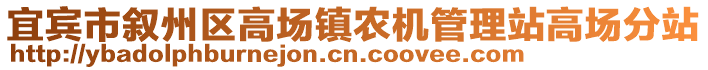 宜宾市叙州区高场镇农机管理站高场分站
http://ybadolphburnejon.cn.coovee.com